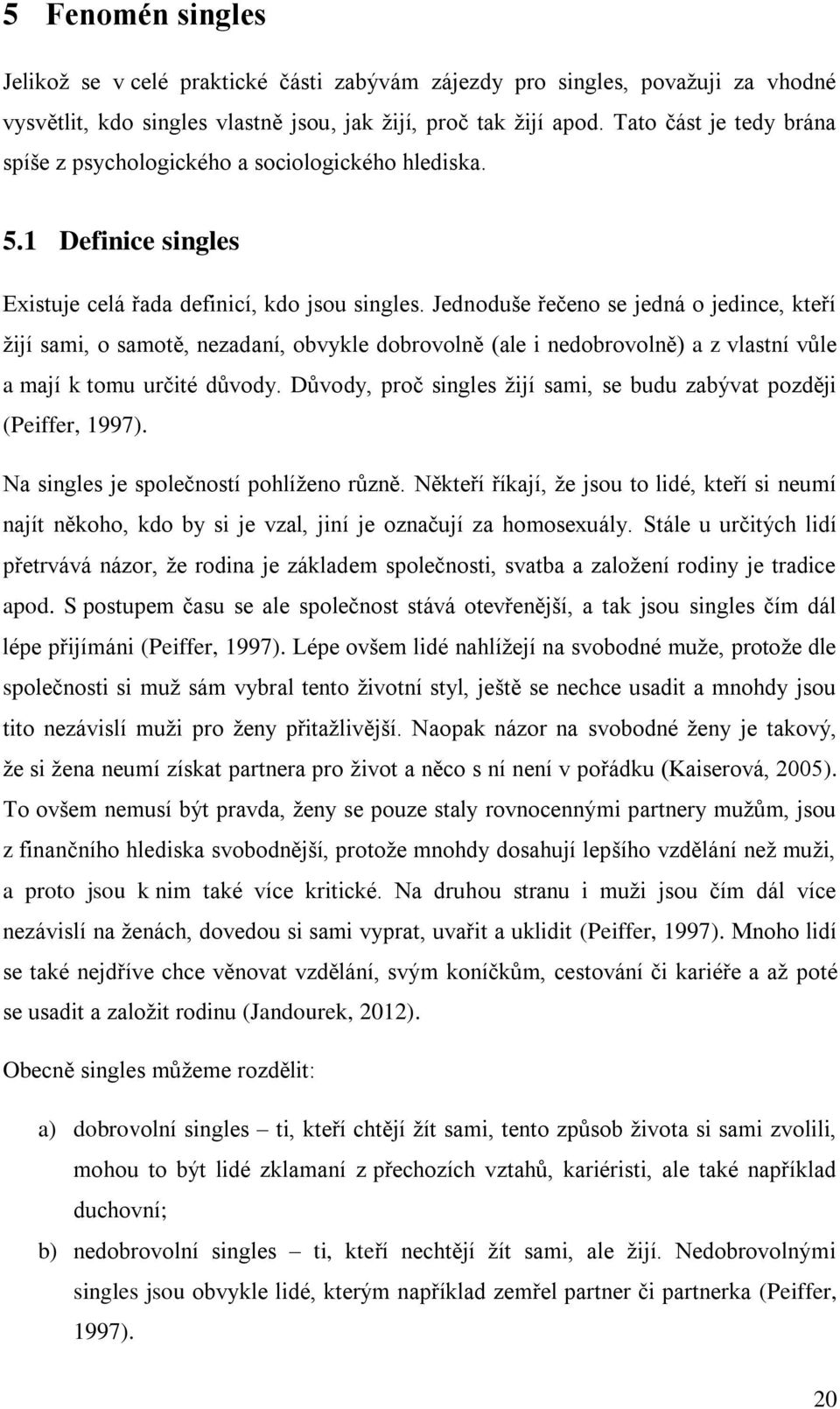 5 Fenomén singles

Jelikož se v celé praktické části zabývám zájezdy pro singles, považuji za vhodné vysvětlit, kdo singles vlastně jsou, jak žijí, proč tak žijí apod. Tato část je tedy brána spíše z psychologického a sociologického hlediska.

5.1 Definice singles

Existuje celá řada definicí, kdo jsou singles. Jednoduše řečeno se jedná o jedince, kteří žijí sami, o samotě, nezadaní, obvykle dobrovolně (ale i nedobrovolně) a z vlastní vůle a mají k tomu určité důvody. Důvody, proč singles žijí sami, se budu zabývat později (Peiffer, 1997).

Na singles je společností pohlíženo různě. Někteří říkají, že jsou to lidé, kteří si neumí najít někoho, kdo by si je vzal, jiní je označují za homosexuály. Stále u určitých lidí přetrvává názor, že rodina je základem společnosti, svatba a založení rodiny je tradice apod. S postupem času se ale společnost stává otevřenější, a tak jsou singles čím dál lépe přijímáni (Peiffer, 1997). Lépe ovšem lidé nahlížejí na svobodné muže, protože dle společnosti si muž sám vybral tento životní styl, ještě se nechce usadit a mnohdy jsou tito nezávislí muži pro ženy přitažlivější. Naopak názor na svobodné ženy je takový, že si žena neumí získat partnera pro život a něco s ní není v pořádku (Kaiserová, 2005). To ovšem nemusí být pravda, ženy se pouze staly rovnocennými partnery mužům, jsou z finančního hlediska svobodnější, protože mnohdy dosahují lepšího vzdělání než muži, a proto jsou k nim také více kritické. Na druhou stranu i muži jsou čím dál více nezávislí na ženách, dovedou si sami vyprat, uvařit a uklidit (Peiffer, 1997). Mnoho lidí se také nejdříve chce věnovat vzdělání, svým koníčkům, cestování či kariéře a až poté se usadit a založit rodinu (Jandourek, 2012).

Obecně singles můžeme rozdělit:

a) dobrovolní singles – ti, kteří chtějí žít sami, tento způsob života si sami zvolili, mohou to být lidé zklamaní z přechozích vztahů, kariéristi, ale také například duchovní;

b) nedobrovolní singles – ti, kteří nechtějí žít sami, ale žijí. Nedobrovolnými singles jsou obvykle lidé, kterým například zemřel partner či partnerka (Peiffer, 1997).

20